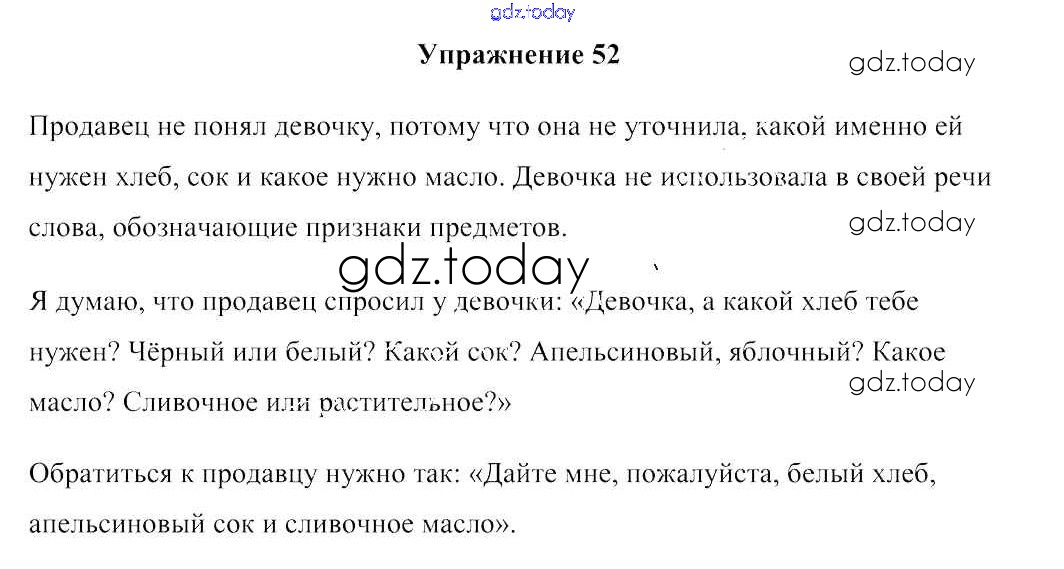 gdz.today

Упражнение 52

gdz.today

Продавец не понял девочку, потому что она не уточнила, какой именно ей нужен хлеб, сок и какое нужно масло. Девочка не использовала в своей речи слова, обозначающие признаки предметов.

gdz.today

gdz.today

Я думаю, что продавец спросил у девочки: «Девочка, а какой хлеб тебе нужен? Чёрный или белый? Какой сок? Апельсиновый, яблочный? Какое масло? Сливочное или растительное?»

gdz.today

Обратиться к продавцу нужно так: «Дайте мне, пожалуйста, белый хлеб, апельсиновый сок и сливочное масло».